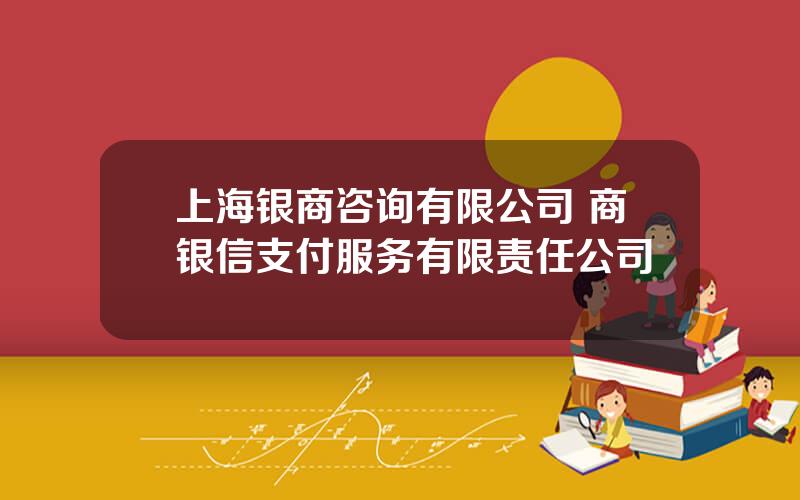 上海银商咨询有限公司 商银信支付服务有限责任公司